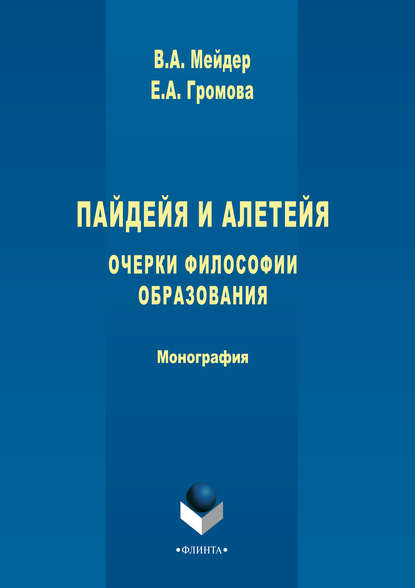 В.А. Мейдер
Е.А. Громова

ПАЙДЕЙЯ И АЛЕТЕЙЯ

ОЧЕРКИ ФИЛОСОФИИ ОБРАЗОВАНИЯ

Монография

•ФЛИНТА•